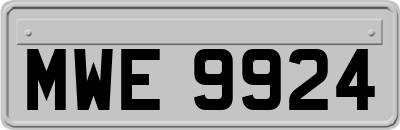 MWE 9924